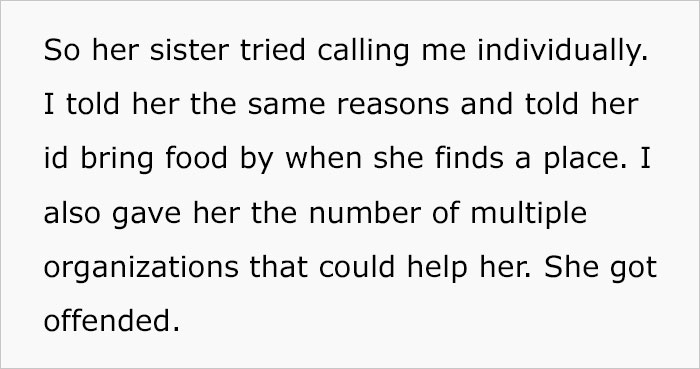 So her sister tried calling me individually. I told her the same reasons and told her id bring food by when she finds a place. I also gave her the number of multiple organizations that could help her. She got offended.